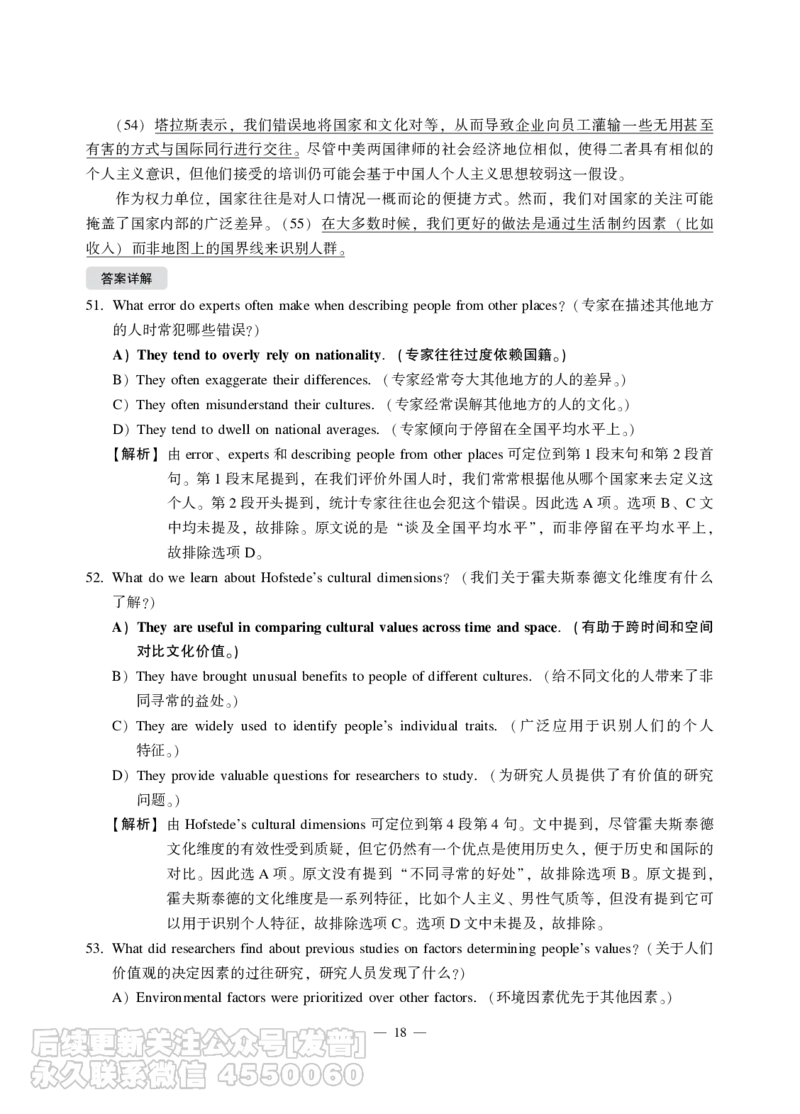 （54）塔拉斯表示，我们错误地将国家和文化对等，从而导致企业向员工灌输一些无用甚至有害的方式与国际同行进行交往。尽管中美两国律师的社会经济地位相似，使得二者具有相似的个人主义意识，但他们接受的培训仍可能会基于中国人个人主义思想较弱这一假设。

作为权力单位，国家往往是对人口情况一概而论的便捷方式。然而，我们对国家的关注可能掩盖了国家内部的广泛差异。（55）在大多数时候，我们更好的做法是通过生活制约因素（比如收入）而非地图上的国界线来识别人群。

答案详解

51. What error do experts often make when describing people from other places？（专家在描述其他地方的人时常犯哪些错误？）

A）They tend to overly rely on nationality.（专家往往过度依赖国籍。）

B）They often exaggerate their differences.（专家经常夸大其他地方的人的差异。）

C）They often misunderstand their cultures.（专家经常误解其他地方的人的文化。）

D）They tend to dwell on national averages.（专家倾向于停留在全国平均水平上。）

【解析】由 error、experts 和 describing people from other places 可定位到第 1 段末句和第 2 段首句。第 1 段末尾提到，在我们评价外国人时，我们常常根据他从哪个国家来去定义这个人。第 2 段开头提到，统计专家往往也会犯这个错误。因此选 A 项。选项 B、C 文中均未提及，故排除。原文说的是“谈及全国平均水平”，而非停留在平均水平上，故排除选项 D。

52. What do we learn about Hofstede's cultural dimensions？（我们关于霍夫斯泰德文化维度有什么了解？）

A）They are useful in comparing cultural values across time and space.（有助于跨时间和空间对比文化价值。）

B）They have brought unusual benefits to people of different cultures.（给不同文化的人带来了非同寻常的益处。）

C）They are widely used to identify people's individual traits.（广泛应用于识别人们的个人特征。）

D）They provide valuable questions for researchers to study.（为研究人员提供了有价值的研究问题。）

【解析】由 Hofstede's cultural dimensions 可定位到第 4 段第 4 句。文中提到，尽管霍夫斯泰德文化维度的有效性受到质疑，但它仍然有一个优点是使用历史久，便于历史和国际的对比。因此选 A 项。原文没有提到“不同寻常的好处”，故排除选项 B。原文提到，霍夫斯泰德的文化维度是一系列特征，比如个人主义、男性气质等，但没有提到它可以用于识别个人特征，故排除选项 C。选项 D 文中未提及，故排除。

53. What did researchers find about previous studies on factors determining people's values？（关于人们价值观的决定因素的过往研究，研究人员发现了什么？）

A）Environmental factors were prioritized over other factors.（环境因素优先于其他因素。）

— 18 —

后续更新关注公众号[发普]
永久联系微信 4550060